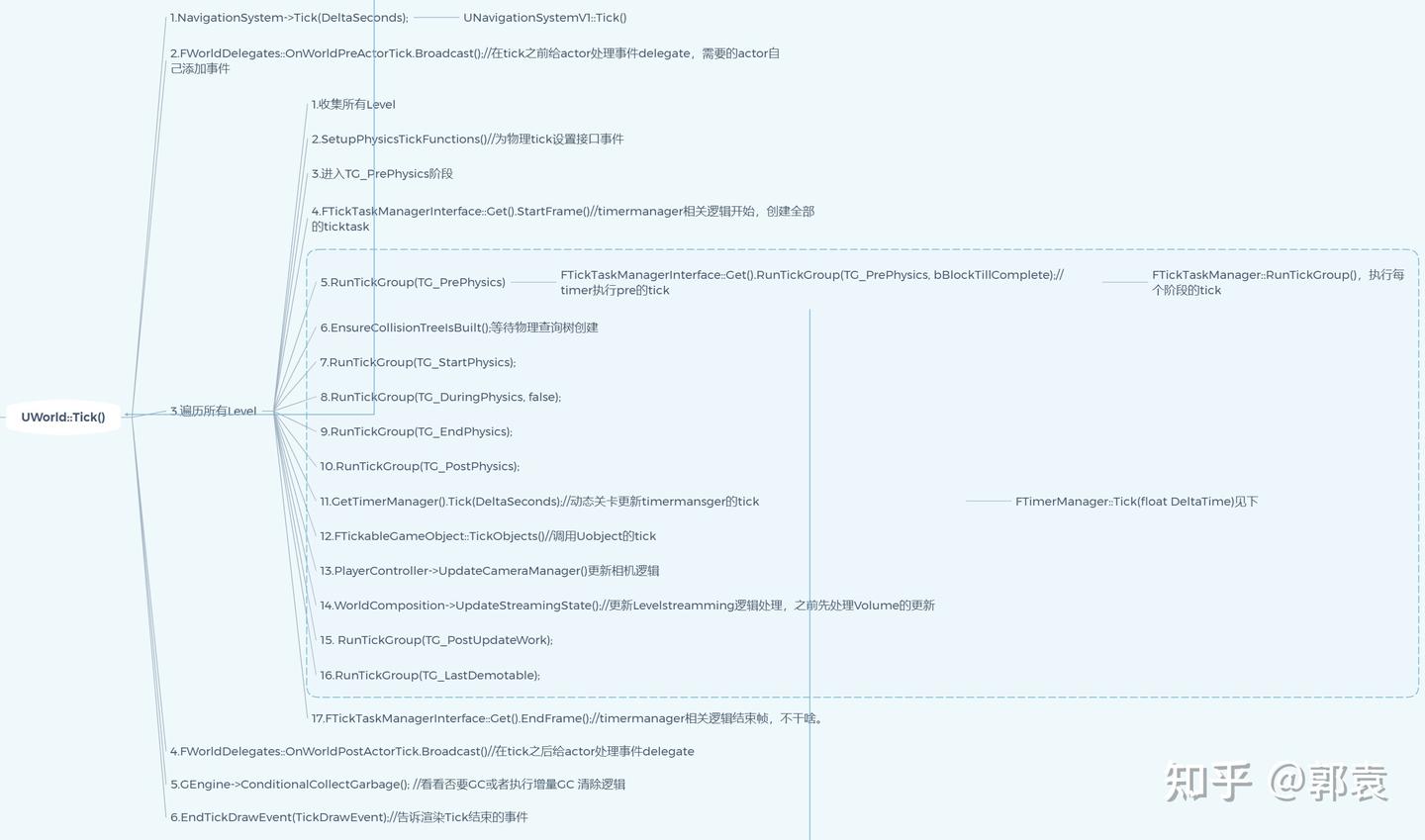 UWorld::Tick()

1.NavigationSystem->Tick(DeltaSeconds);

UNavigationSystemV1::Tick()

2.FWorldDelegates::OnWorldPreActorTick.Broadcast();//在tick之前给actor处理事件delegate，需要的actor自己添加事件

3.遍历所有Level

1.收集所有Level

2.SetupPhysicsTickFunctions()//为物理tick设置接口事件

3.进入TG_PrePhysics阶段

4.FTickTaskManagerInterface::Get().StartFrame()//timermanager相关逻辑开始，创建全部的ticktask

5.RunTickGroup(TG_PrePhysics)

FTickTaskManagerInterface::Get().RunTickGroup(TG_PrePhysics, bBlockTillComplete);//timer执行pre的tick

FTickTaskManager::RunTickGroup()，执行每个阶段的tick

6.EnsureCollisionTreeIsBuilt();等待物理查询树创建

7.RunTickGroup(TG_StartPhysics);

8.RunTickGroup(TG_DuringPhysics, false);

9.RunTickGroup(TG_EndPhysics);

10.RunTickGroup(TG_PostPhysics);

11.GetTimerManager().Tick(DeltaSeconds);//动态关卡更新timermansger的tick

FTimerManager::Tick(float DeltaTime)见下

12.FTickableGameObject::TickObjects()//调用Uobject的tick

13.PlayerController->UpdateCameraManager()更新相机逻辑

14.WorldComposition->UpdateStreamingState();//更新Levelstreamming逻辑处理，之前先处理Volume的更新

15. RunTickGroup(TG_PostUpdateWork);

16.RunTickGroup(TG_LastDemotable);

17.FTickTaskManagerInterface::Get().EndFrame();//timermanager相关逻辑结束帧，不干啥。

4.FWorldDelegates::OnWorldPostActorTick.Broadcast()//在tick之后给actor处理事件delegate

5.GEngine->ConditionalCollectGarbage(); //看看否要GC或者执行增量GC 清除逻辑

6.EndTickDrawEvent(TickDrawEvent);//告诉渲染Tick结束的事件

知乎 @郭袁